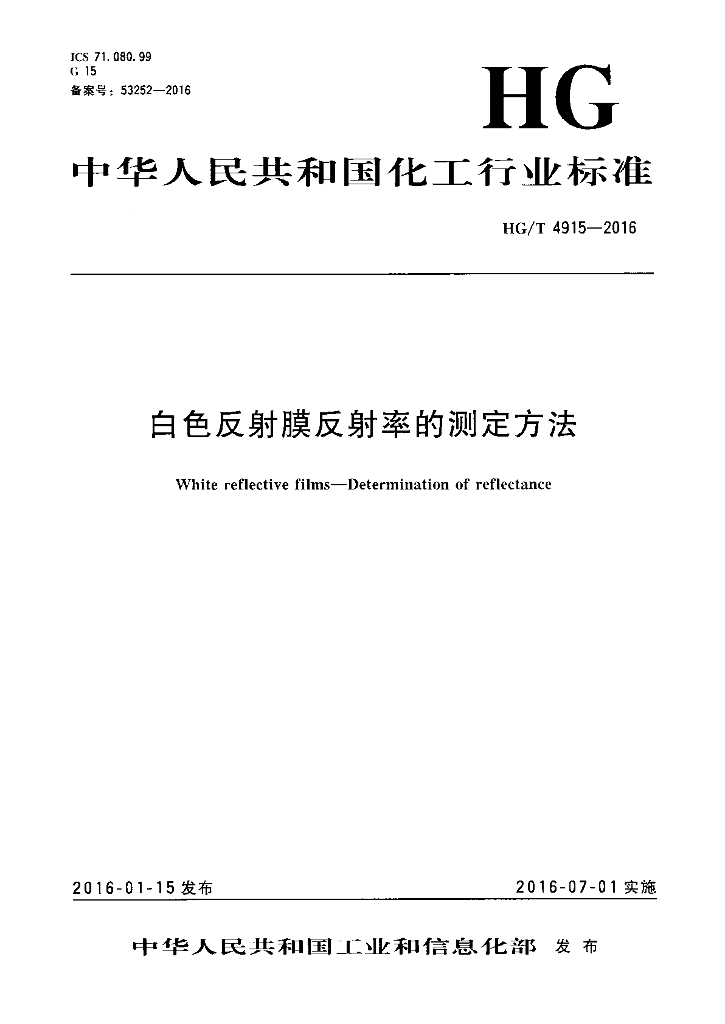 ICS 71.080.99
G 15
备案号：53252—2016

HG

中华人民共和国化工行业标准

HG/T 4915—2016

白色反射膜反射率的测定方法

White reflective films—Determination of reflectance

2016-01-15 发布

2016-07-01 实施

中华人民共和国工业和信息化部 发布